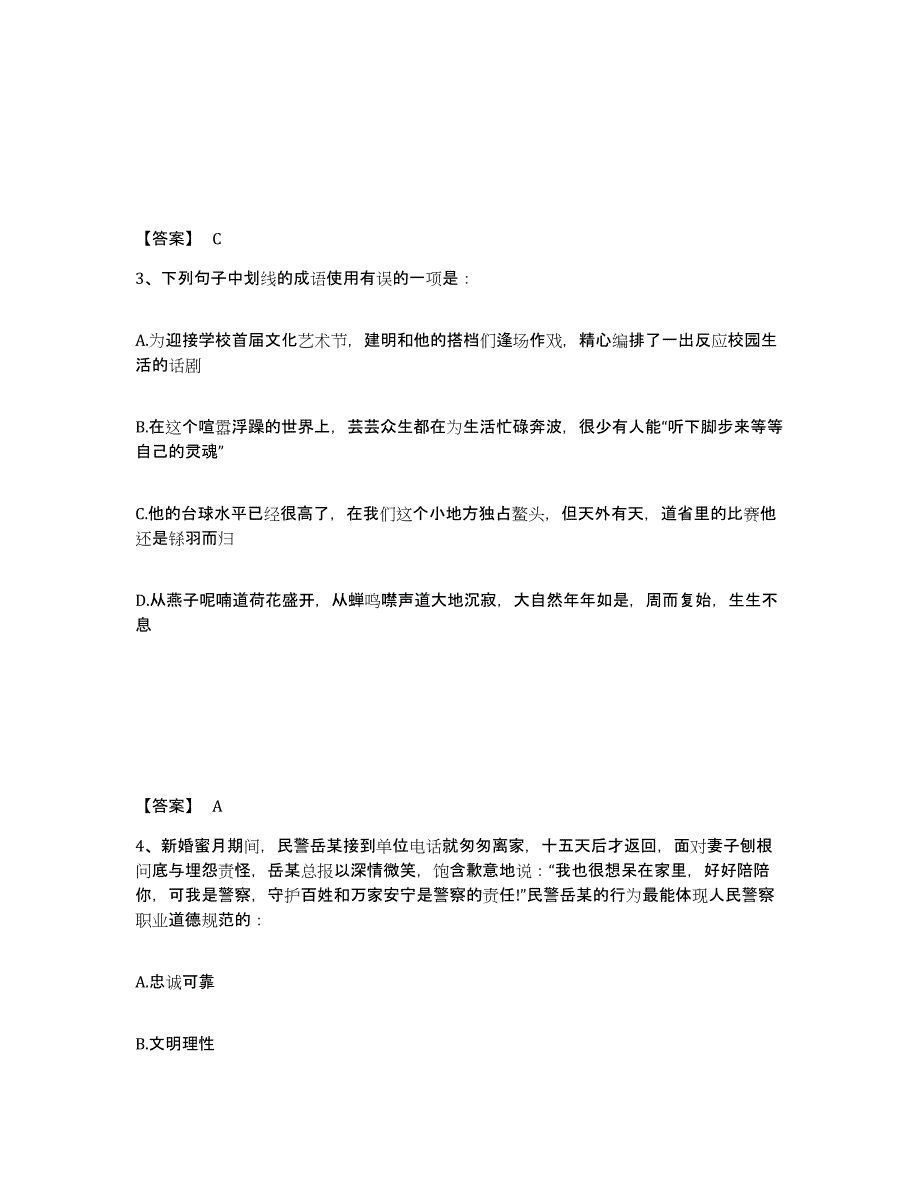 【答案】 C

3、下列句子中划线的成语使用有误的一项是：

A.为迎接学校首届文化艺术节，建明和他的搭档们逢场作戏，精心编排了一出反应校园生活的话剧

B.在这个喧嚣浮躁的世界上，芸芸众生都在为生活忙碌奔波，很少有人能“听下脚步来等等自己的灵魂”

C.他的台球水平已经很高了，在我们这个小地方独占鳌头，但天外有天，道省里的比赛他还是铩羽而归

D.从燕子呢喃道荷花盛开，从蝉鸣噤声道大地沉寂，大自然年年如是，周而复始，生生不息

【答案】 A

4、新婚蜜月期间，民警岳某接到单位电话就匆匆离家，十五天后才返回，面对妻子刨根问底与埋怨责怪，岳某总报以深情微笑，饱含歉意地说：“我也很想呆在家里，好好陪陪你，可我是警察，守护百姓和万家安宁是警察的责任!”民警岳某的行为最能体现人民警察职业道德规范的：

A.忠诚可靠

B.文明理性